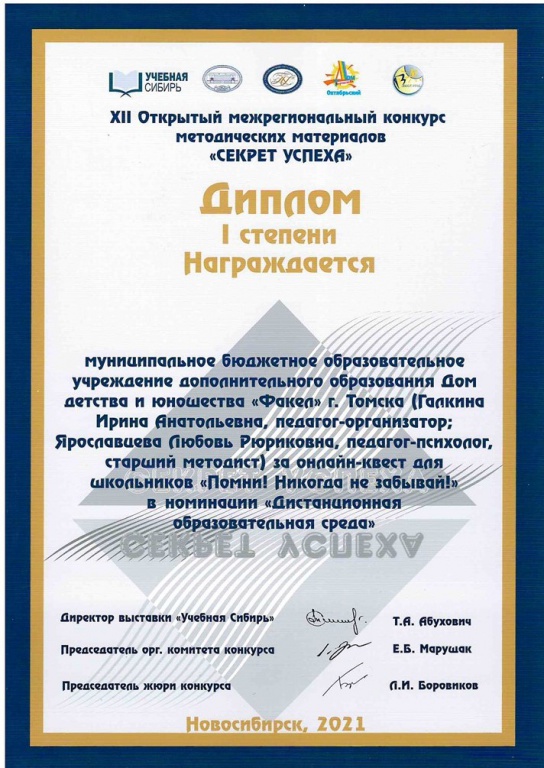 УЧЕБНАЯ СИБИРЬ

Октябрьский

XII Открытый межрегиональный конкурс методических материалов «СЕКРЕТ УСПЕХА»

Диплом
I степени
Награждается

муниципальное бюджетное образовательное учреждение дополнительного образования Дом детства и юношества «Факел» г. Томска (Галкина Ирина Анатольевна, педагог-организатор; Ярославцева Любовь Рюриковна, педагог-психолог, старший методист) за онлайн-квест для школьников «Помни! Никогда не забывай!» в номинации «Дистанционная образовательная среда»

СЕКРЕТ УСПЕХА

Директор выставки «Учебная Сибирь» Т.А. Абухович

Председатель орг. комитета конкурса Е.Б. Марушак

Председатель жюри конкурса Л.И. Боровиков

Новосибирск, 2021